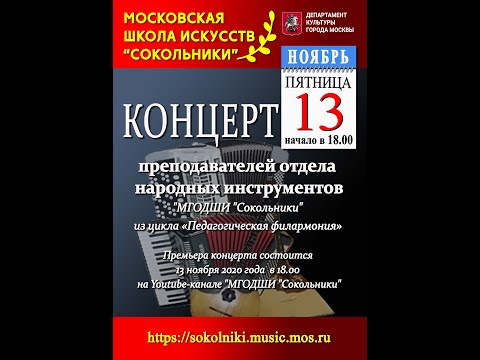 МОСКОВСКАЯ ШКОЛА ИСКУССТВ "СОКОЛЬНИКИ"

ДЕПАРТАМЕНТ КУЛЬТУРЫ ГОРОДА МОСКВЫ

НОЯБРЬ
ПЯТНИЦА
13
начало в 18.00

КОНЦЕРТ

преподавателей отдела народных инструментов
"МГОДШИ "Сокольники"
из цикла «Педагогическая филармония»

Премьера концерта состоится
13 ноября 2020 года в 18.00
на Youtube-канале "МГОДШИ "Сокольники"

https://sokolniki.music.mos.ru